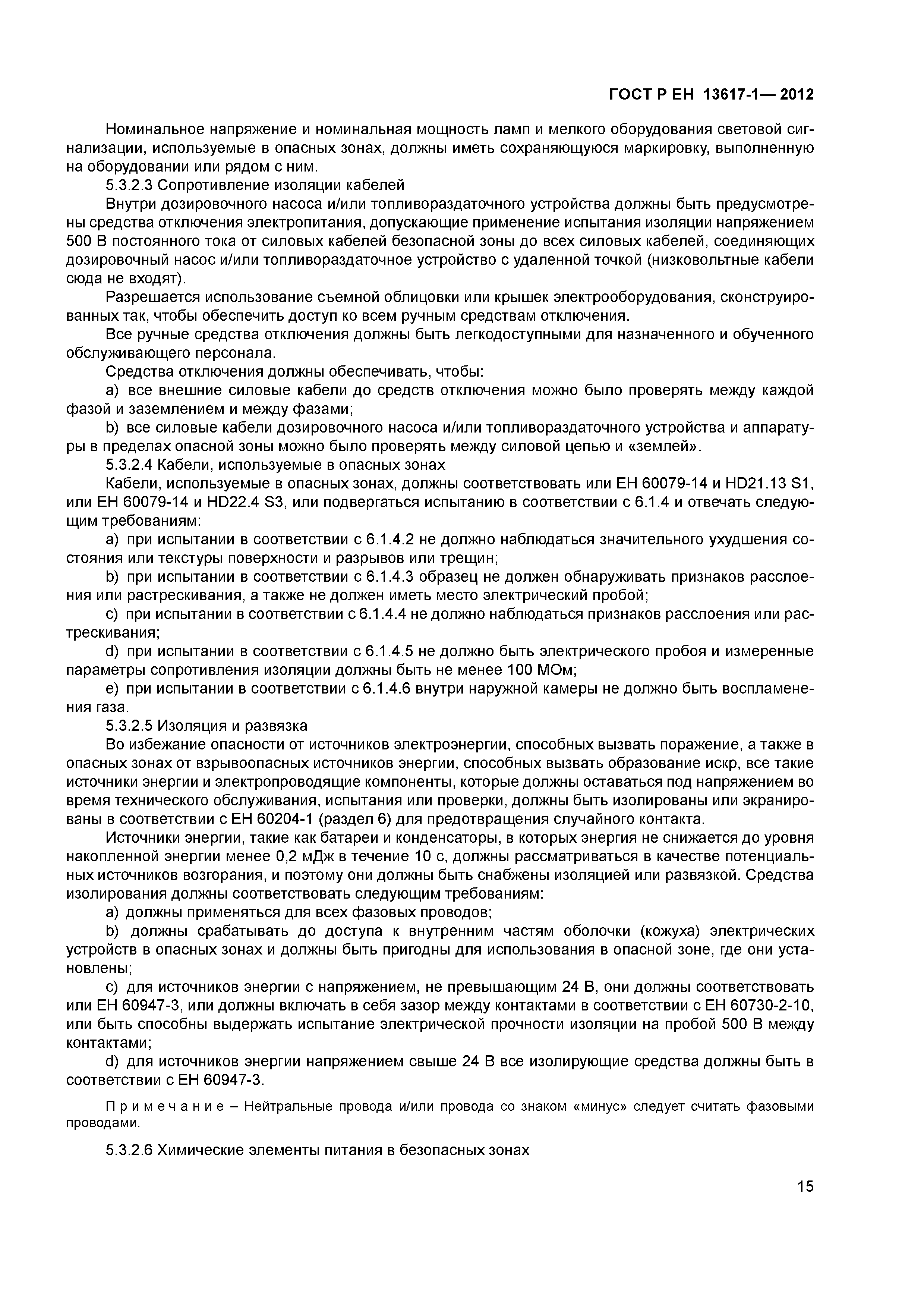 ГОСТ Р ЕН 13617-1— 2012

Номинальное напряжение и номинальная мощность ламп и мелкого оборудования световой сигнализации, используемые в опасных зонах, должны иметь сохраняющуюся маркировку, выполненную на оборудовании или рядом с ним.

5.3.2.3 Сопротивление изоляции кабелей

Внутри дозировочного насоса и/или топливораздаточного устройства должны быть предусмотрены средства отключения электропитания, допускающие применение испытания изоляции напряжением 500 В постоянного тока от силовых кабелей безопасной зоны до всех силовых кабелей, соединяющих дозировочный насос и/или топливораздаточное устройство с удаленной точкой (низковольтные кабели сюда не входят).

Разрешается использование съемной облицовки или крышек электрооборудования, сконструированных так, чтобы обеспечить доступ ко всем ручным средствам отключения.

Все ручные средства отключения должны быть легкодоступными для назначенного и обученного обслуживающего персонала.

Средства отключения должны обеспечивать, чтобы:

a) все внешние силовые кабели до средств отключения можно было проверять между каждой фазой и заземлением и между фазами;

b) все силовые кабели дозировочного насоса и/или топливораздаточного устройства и аппаратуры в пределах опасной зоны можно было проверять между силовой цепью и «землей».

5.3.2.4 Кабели, используемые в опасных зонах

Кабели, используемые в опасных зонах, должны соответствовать или ЕН 60079-14 и HD21.13 S1, или ЕН 60079-14 и HD22.4 S3, или подвергаться испытанию в соответствии с 6.1.4 и отвечать следующим требованиям:

a) при испытании в соответствии с 6.1.4.2 не должно наблюдаться значительного ухудшения состояния или текстуры поверхности и разрывов или трещин;

b) при испытании в соответствии с 6.1.4.3 образец не должен обнаруживать признаков расслоения или растрескивания, а также не должен иметь место электрический пробой;

c) при испытании в соответствии с 6.1.4.4 не должно наблюдаться признаков расслоения или растрескивания;

d) при испытании в соответствии с 6.1.4.5 не должно быть электрического пробоя и измеренные параметры сопротивления изоляции должны быть не менее 100 МОм;

e) при испытании в соответствии с 6.1.4.6 внутри наружной камеры не должно быть воспламенения газа.

5.3.2.5 Изоляция и развязка

Во избежание опасности от источников электроэнергии, способных вызвать поражение, а также в опасных зонах от взрывоопасных источников энергии, способных вызвать образование искр, все такие источники энергии и электропроводящие компоненты, которые должны оставаться под напряжением во время технического обслуживания, испытания или проверки, должны быть изолированы или экранированы в соответствии с ЕН 60204-1 (раздел 6) для предотвращения случайного контакта.

Источники энергии, такие как батареи и конденсаторы, в которых энергия не снижается до уровня накопленной энергии менее 0,2 мДж в течение 10 с, должны рассматриваться в качестве потенциальных источников возгорания, и поэтому они должны быть снабжены изоляцией или развязкой. Средства изолирования должны соответствовать следующим требованиям:

a) должны применяться для всех фазовых проводов;

b) должны срабатывать до доступа к внутренним частям оболочки (кожуха) электрических устройств в опасных зонах и должны быть пригодны для использования в опасной зоне, где они установлены;

c) для источников энергии с напряжением, не превышающим 24 В, они должны соответствовать или ЕН 60947-3, или должны включать в себя зазор между контактами в соответствии с ЕН 60730-2-10, или быть способны выдержать испытание электрической прочности изоляции на пробой 500 В между контактами;

d) для источников энергии напряжением свыше 24 В все изолирующие средства должны быть в соответствии с ЕН 60947-3.

Примечание – Нейтральные провода и/или провода со знаком «минус» следует считать фазовыми проводами.

5.3.2.6 Химические элементы питания в безопасных зонах

15